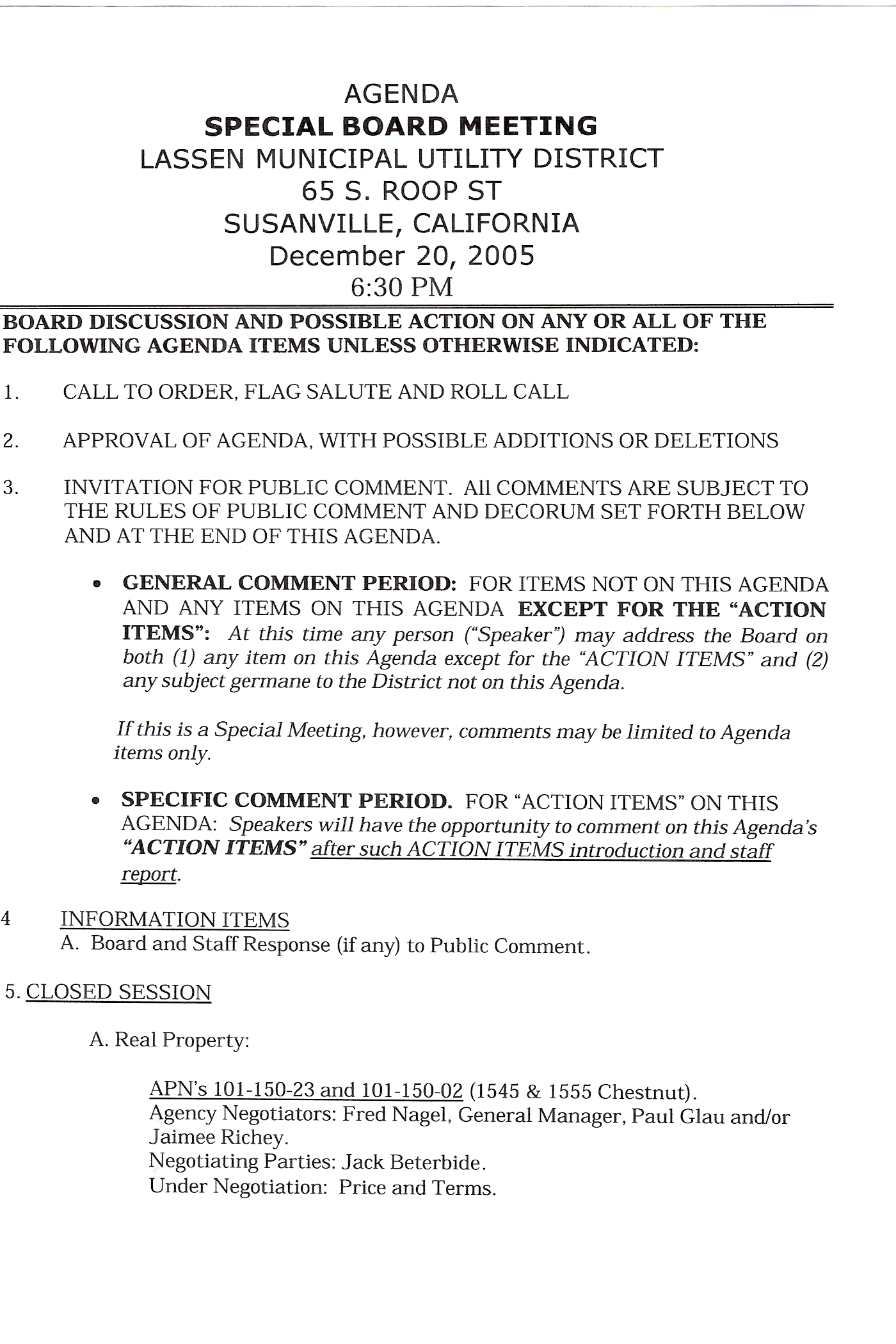 AGENDA
SPECIAL BOARD MEETING
LASSEN MUNICIPAL UTILITY DISTRICT
65 S. ROOP ST
SUSANVILLE, CALIFORNIA
December 20, 2005
6:30 PM

BOARD DISCUSSION AND POSSIBLE ACTION ON ANY OR ALL OF THE FOLLOWING AGENDA ITEMS UNLESS OTHERWISE INDICATED:

1. CALL TO ORDER, FLAG SALUTE AND ROLL CALL

2. APPROVAL OF AGENDA, WITH POSSIBLE ADDITIONS OR DELETIONS

3. INVITATION FOR PUBLIC COMMENT. All COMMENTS ARE SUBJECT TO THE RULES OF PUBLIC COMMENT AND DECORUM SET FORTH BELOW AND AT THE END OF THIS AGENDA.

• GENERAL COMMENT PERIOD: FOR ITEMS NOT ON THIS AGENDA AND ANY ITEMS ON THIS AGENDA EXCEPT FOR THE "ACTION ITEMS": At this time any person ("Speaker") may address the Board on both (1) any item on this Agenda except for the "ACTION ITEMS" and (2) any subject germane to the District not on this Agenda.

If this is a Special Meeting, however, comments may be limited to Agenda items only.

• SPECIFIC COMMENT PERIOD. FOR "ACTION ITEMS" ON THIS AGENDA: Speakers will have the opportunity to comment on this Agenda's "ACTION ITEMS" after such ACTION ITEMS introduction and staff report.

4 INFORMATION ITEMS
A. Board and Staff Response (if any) to Public Comment.

5. CLOSED SESSION

A. Real Property:

APN's 101-150-23 and 101-150-02 (1545 & 1555 Chestnut).
Agency Negotiators: Fred Nagel, General Manager, Paul Glau and/or Jaimee Richey.
Negotiating Parties: Jack Beterbide.
Under Negotiation: Price and Terms.